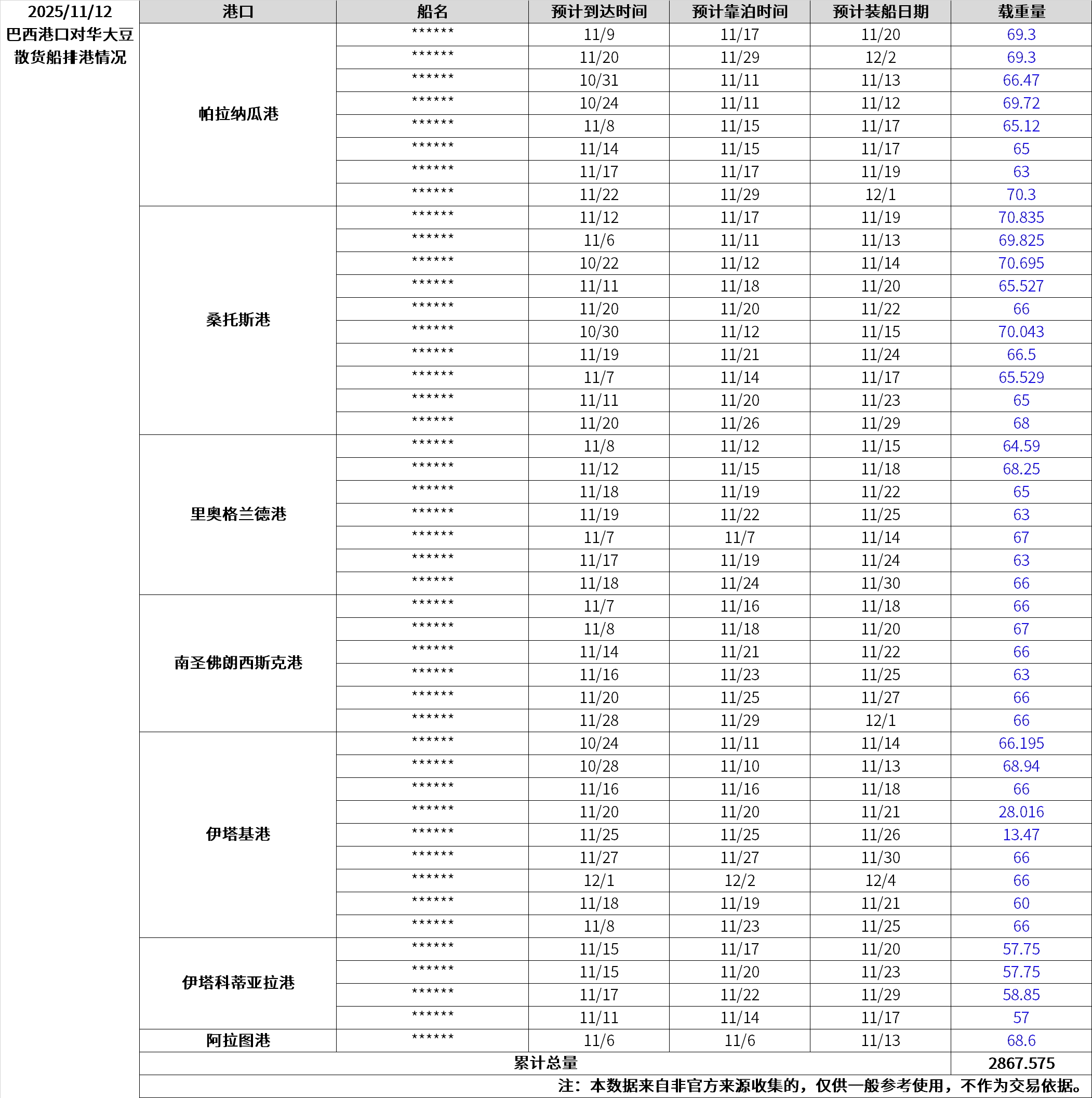 2025/11/12
巴西港口对华大豆散货船排港情况

| 港口 | 船名 | 预计到达时间 | 预计靠泊时间 | 预计装船日期 | 载重量 |
|---|---|---|---|---|---|
| 帕拉纳瓜港 | ****** | 11/9 | 11/17 | 11/20 | 69.3 |
| | ****** | 11/20 | 11/29 | 12/2 | 69.3 |
| | ****** | 10/31 | 11/11 | 11/13 | 66.47 |
| | ****** | 10/24 | 11/11 | 11/12 | 69.72 |
| | ****** | 11/8 | 11/15 | 11/17 | 65.12 |
| | ****** | 11/14 | 11/15 | 11/17 | 65 |
| | ****** | 11/17 | 11/17 | 11/19 | 63 |
| | ****** | 11/22 | 11/29 | 12/1 | 70.3 |
| 桑托斯港 | ****** | 11/12 | 11/17 | 11/19 | 70.835 |
| | ****** | 11/6 | 11/11 | 11/13 | 69.825 |
| | ****** | 10/22 | 11/12 | 11/14 | 70.695 |
| | ****** | 11/11 | 11/18 | 11/20 | 65.527 |
| | ****** | 11/20 | 11/20 | 11/22 | 66 |
| | ****** | 10/30 | 11/12 | 11/15 | 70.043 |
| | ****** | 11/19 | 11/21 | 11/24 | 66.5 |
| | ****** | 11/7 | 11/14 | 11/17 | 65.529 |
| | ****** | 11/11 | 11/20 | 11/23 | 65 |
| | ****** | 11/20 | 11/26 | 11/29 | 68 |
| 里奥格兰德港 | ****** | 11/8 | 11/12 | 11/15 | 64.59 |
| | ****** | 11/12 | 11/15 | 11/18 | 68.25 |
| | ****** | 11/18 | 11/19 | 11/22 | 65 |
| | ****** | 11/19 | 11/22 | 11/25 | 63 |
| | ****** | 11/7 | 11/7 | 11/14 | 67 |
| | ****** | 11/17 | 11/19 | 11/24 | 63 |
| | ****** | 11/18 | 11/24 | 11/30 | 66 |
| 南圣佛朗西斯克港 | ****** | 11/7 | 11/16 | 11/18 | 66 |
| | ****** | 11/8 | 11/18 | 11/20 | 67 |
| | ****** | 11/14 | 11/21 | 11/22 | 66 |
| | ****** | 11/16 | 11/23 | 11/25 | 63 |
| | ****** | 11/20 | 11/25 | 11/27 | 66 |
| | ****** | 11/28 | 11/29 | 12/1 | 66 |
| 伊塔基港 | ****** | 10/24 | 11/11 | 11/14 | 66.195 |
| | ****** | 10/28 | 11/10 | 11/13 | 68.94 |
| | ****** | 11/16 | 11/16 | 11/18 | 66 |
| | ****** | 11/20 | 11/20 | 11/21 | 28.016 |
| | ****** | 11/25 | 11/25 | 11/26 | 13.47 |
| | ****** | 11/27 | 11/27 | 11/30 | 66 |
| | ****** | 12/1 | 12/2 | 12/4 | 66 |
| | ****** | 11/18 | 11/19 | 11/21 | 60 |
| | ****** | 11/8 | 11/23 | 11/25 | 66 |
| 伊塔科蒂亚拉港 | ****** | 11/15 | 11/17 | 11/20 | 57.75 |
| | ****** | 11/15 | 11/20 | 11/23 | 57.75 |
| | ****** | 11/17 | 11/22 | 11/29 | 58.85 |
| | ****** | 11/11 | 11/14 | 11/17 | 57 |
| 阿拉图港 | ****** | 11/6 | 11/6 | 11/13 | 68.6 |
| 累计总量 | | | | | 2867.575 |

注：本数据来自非官方来源收集的，仅供一般参考使用，不作为交易依据。